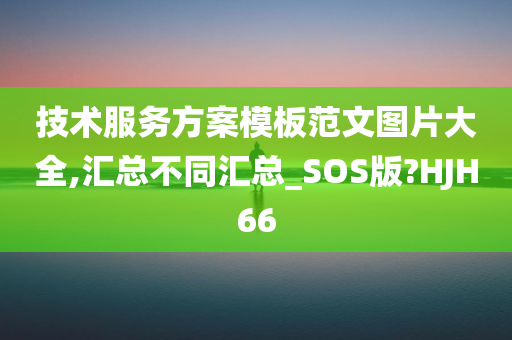 技术服务方案模板范文图片大全,汇总不同汇总_SOS版?HJH66